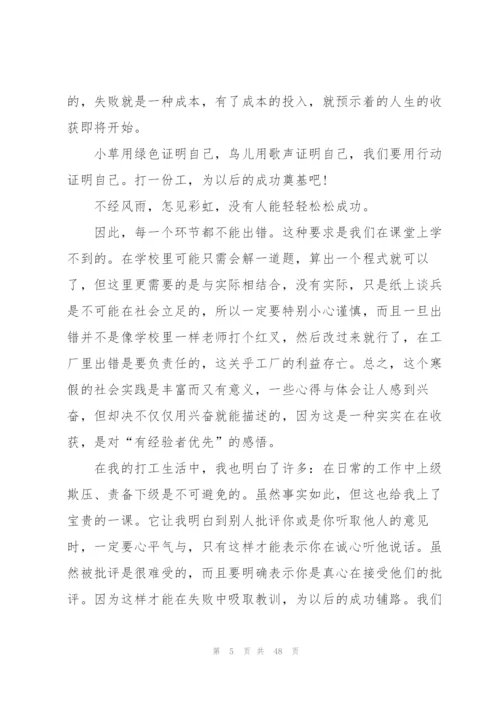 的，失败就是一种成本，有了成本的投入，就预示着的人生的收获即将开始。

小草用绿色证明自己，鸟儿用歌声证明自己，我们要用行动证明自己。打一份工，为以后的成功奠基吧！

不经风雨，怎见彩虹，没有人能轻轻松松成功。

因此，每一个环节都不能出错。这种要求是我们在课堂上学不到的。在学校里可能只需会解一道题，算出一个程式就可以了，但这里更需要的是与实际相结合，没有实际，只是纸上谈兵是不可能在社会立足的，所以一定要特别小心谨慎，而且一旦出错并不是像学校里一样老师打个红叉，然后改过来就行了，在工厂里出错是要负责任的，这关乎工厂的利益存亡。总之，这个寒假的社会实践是丰富而又有意义，一些心得与体会让人感到兴奋，但却决不仅仅用兴奋就能描述的，因为这是一种实实在在收获，是对“有经验者优先”的感悟。

在我的打工生活中，我也明白了许多：在日常的工作中上级欺压、责备下级是不可避免的。虽然事实如此，但这也给我上了宝贵的一课。它让我明白到别人批评你或是你听取他人的意见时，一定要心平气与，只有这样才能表示你在诚心听他说话。虽然被批评是很难受的，而且要明确表示你是真心在接受他们的批评。因为这样才能在失败中吸取教训，为以后的成功铺路。我们

第 5 页 共 48 页